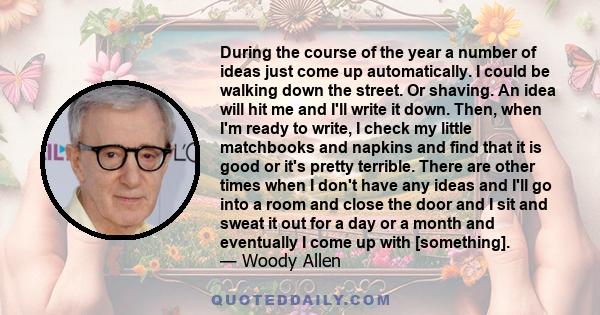 During the course of the year a number of ideas just come up automatically. I could be walking down the street. Or shaving. An idea will hit me and I'll write it down. Then, when I'm ready to write, I check my little matchbooks and napkins and find that it is good or it's pretty terrible. There are other times when I don't have any ideas and I'll go into a room and close the door and I sit and sweat it out for a day or a month and eventually I come up with [something].
— Woody Allen

QUOTEDDAILY.COM